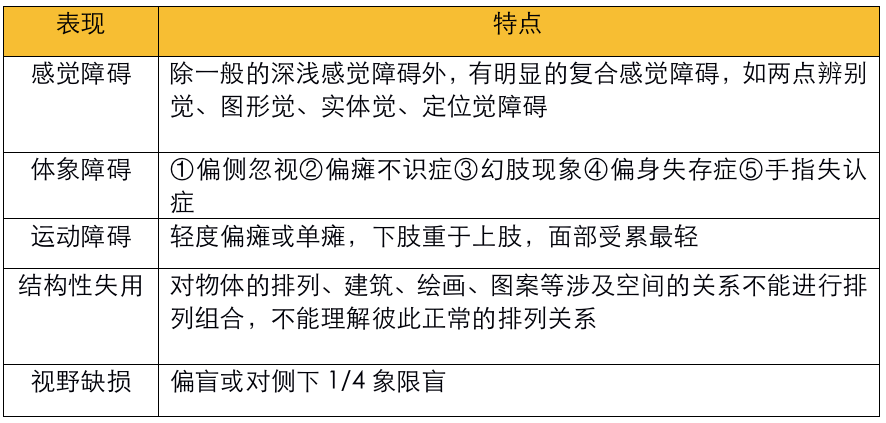 | 表现 | 特点 |
|---|---|
| 感觉障碍 | 除一般的深浅感觉障碍外，有明显的复合感觉障碍，如两点辨别觉、图形觉、实体觉、定位觉障碍 |
| 体象障碍 | ①偏侧忽视②偏瘫不识症③幻肢现象④偏身失存症⑤手指失认症 |
| 运动障碍 | 轻度偏瘫或单瘫，下肢重于上肢，面部受累最轻 |
| 结构性失用 | 对物体的排列、建筑、绘画、图案等涉及空间的关系不能进行排列组合，不能理解彼此正常的排列关系 |
| 视野缺损 | 偏盲或对侧下 1/4 象限盲 |